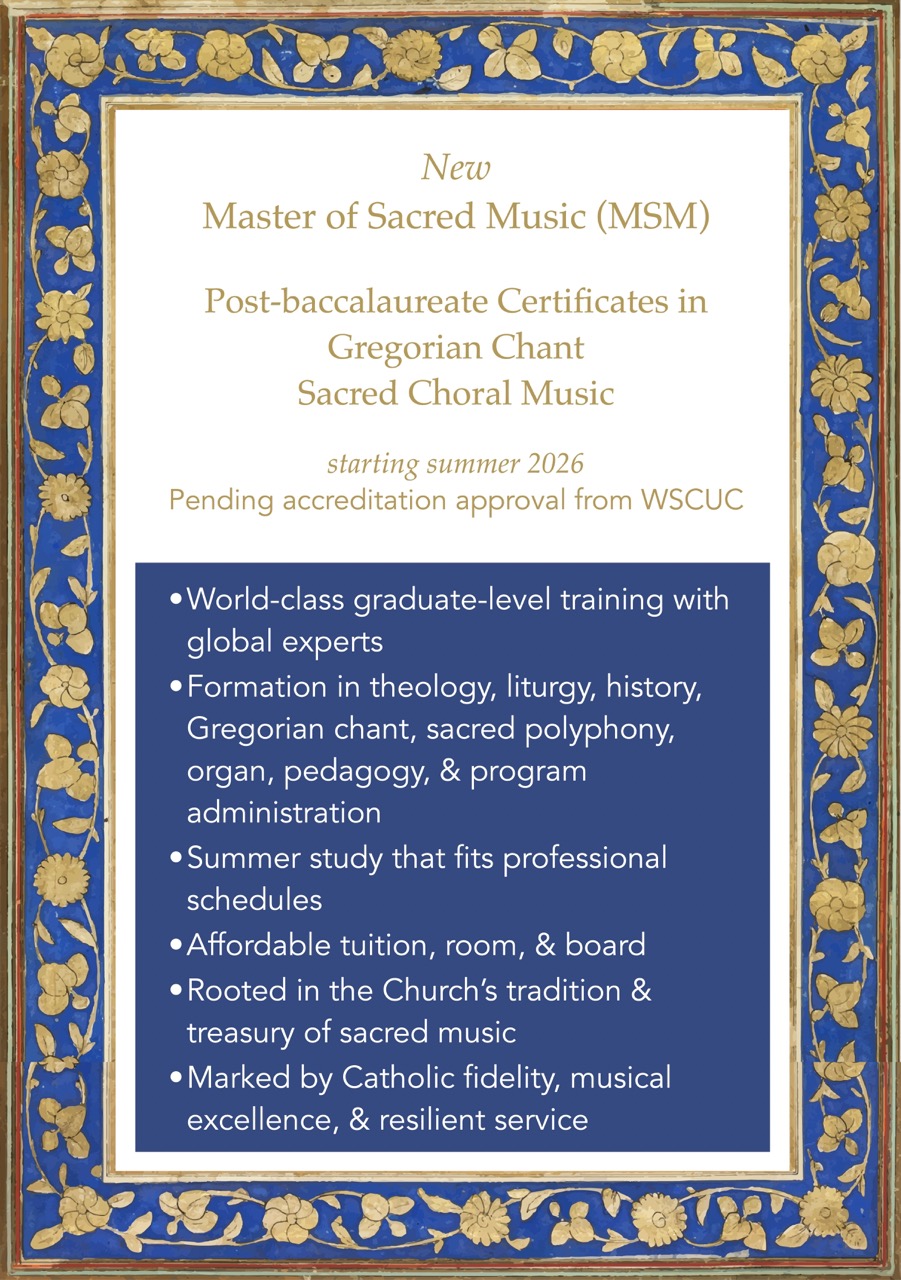 New
Master of Sacred Music (MSM)

Post-baccalaureate Certificates in
Gregorian Chant
Sacred Choral Music

starting summer 2026
Pending accreditation approval from WSCUC

• World-class graduate-level training with global experts
• Formation in theology, liturgy, history, Gregorian chant, sacred polyphony, organ, pedagogy, & program administration
• Summer study that fits professional schedules
• Affordable tuition, room, & board
• Rooted in the Church's tradition & treasury of sacred music
• Marked by Catholic fidelity, musical excellence, & resilient service